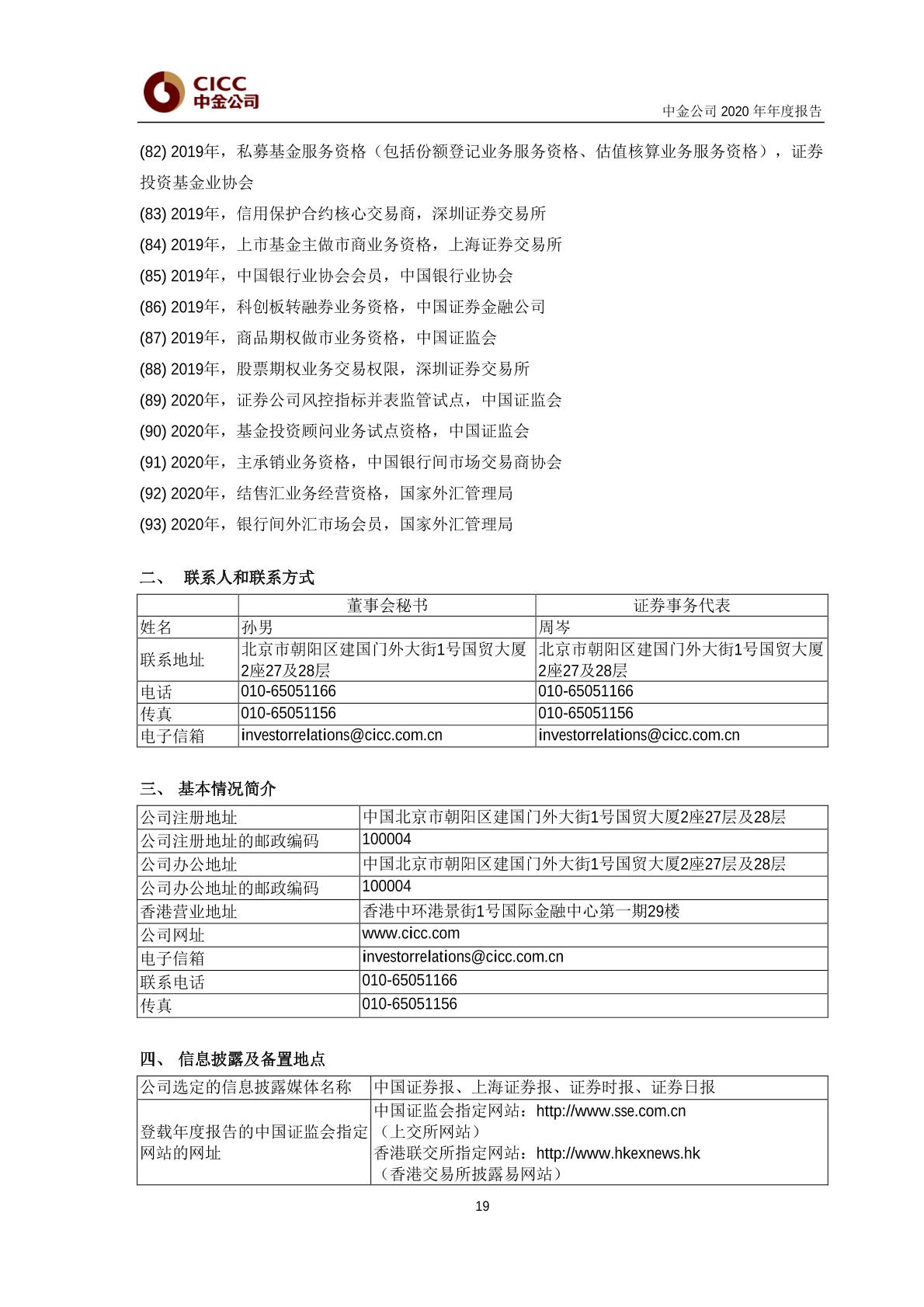 CICC
中金公司

中金公司 2020 年年度报告

(82) 2019年，私募基金服务资格（包括份额登记业务服务资格、估值核算业务服务资格），证券投资基金业协会

(83) 2019年，信用保护合约核心交易商，深圳证券交易所

(84) 2019年，上市基金主做市商业务资格，上海证券交易所

(85) 2019年，中国银行业协会会员，中国银行业协会

(86) 2019年，科创板转融券业务资格，中国证券金融公司

(87) 2019年，商品期权做市业务资格，中国证监会

(88) 2019年，股票期权业务交易权限，深圳证券交易所

(89) 2020年，证券公司风控指标并表监管试点，中国证监会

(90) 2020年，基金投资顾问业务试点资格，中国证监会

(91) 2020年，主承销业务资格，中国银行间市场交易商协会

(92) 2020年，结售汇业务经营资格，国家外汇管理局

(93) 2020年，银行间外汇市场会员，国家外汇管理局

二、 联系人和联系方式

| | 董事会秘书 | 证券事务代表 |
|---|---|---|
| 姓名 | 孙男 | 周岑 |
| 联系地址 | 北京市朝阳区建国门外大街1号国贸大厦2座27及28层 | 北京市朝阳区建国门外大街1号国贸大厦2座27及28层 |
| 电话 | 010-65051166 | 010-65051166 |
| 传真 | 010-65051156 | 010-65051156 |
| 电子信箱 | investorrelations@cicc.com.cn | investorrelations@cicc.com.cn |

三、 基本情况简介

| 公司注册地址 | 中国北京市朝阳区建国门外大街1号国贸大厦2座27层及28层 |
|---|---|
| 公司注册地址的邮政编码 | 100004 |
| 公司办公地址 | 中国北京市朝阳区建国门外大街1号国贸大厦2座27层及28层 |
| 公司办公地址的邮政编码 | 100004 |
| 香港营业地址 | 香港中环港景街1号国际金融中心第一期29楼 |
| 公司网址 | www.cicc.com |
| 电子信箱 | investorrelations@cicc.com.cn |
| 联系电话 | 010-65051166 |
| 传真 | 010-65051156 |

四、 信息披露及备置地点

| 公司选定的信息披露媒体名称 | 中国证券报、上海证券报、证券时报、证券日报 |
|---|---|
| 登载年度报告的中国证监会指定网站的网址 | 中国证监会指定网站：http://www.sse.com.cn（上交所网站）香港联交所指定网站：http://www.hkexnews.hk（香港交易所披露易网站） |

19